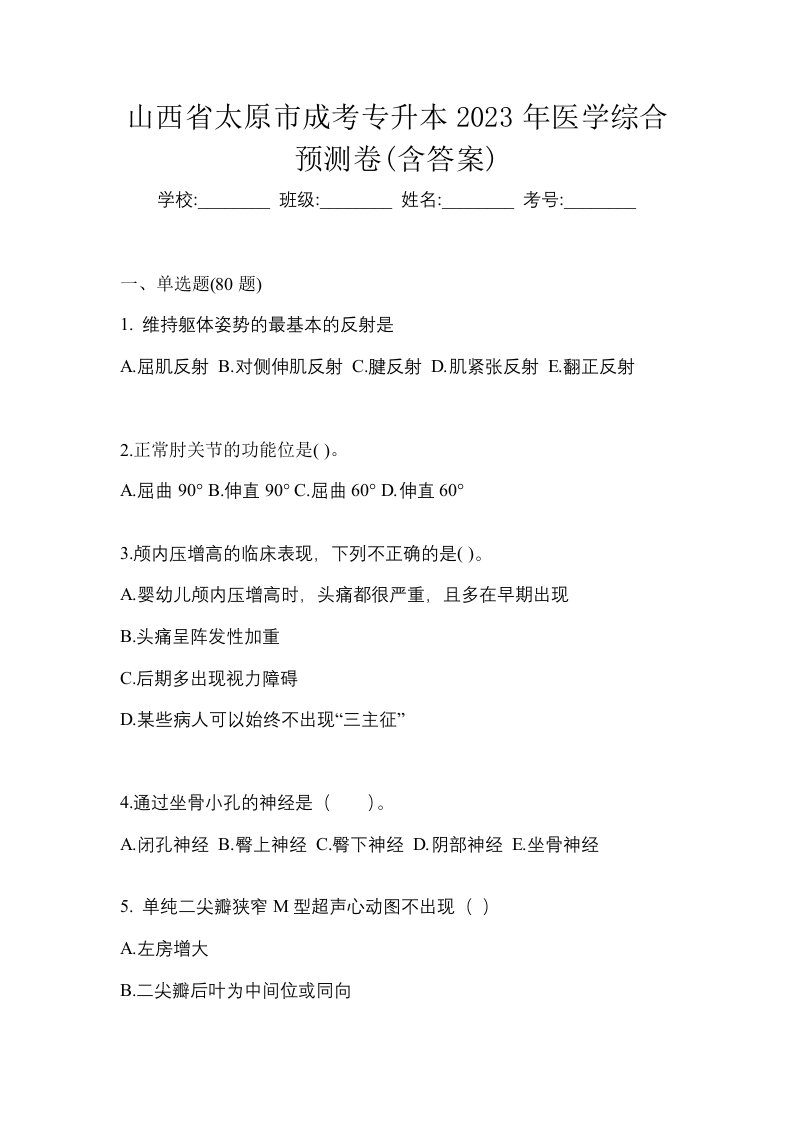 山西省太原市成考专升本 2023 年医学综合预测卷(含答案)

学校:________ 班级:________ 姓名:________ 考号:________

一、单选题(80 题)

1. 维持躯体姿势的最基本的反射是

A.屈肌反射 B.对侧伸肌反射 C.腱反射 D.肌紧张反射 E.翻正反射

2.正常肘关节的功能位是( )。

A.屈曲 90° B.伸直 90° C.屈曲 60° D.伸直 60°

3.颅内压增高的临床表现，下列不正确的是( )。

A.婴幼儿颅内压增高时，头痛都很严重，且多在早期出现

B.头痛呈阵发性加重

C.后期多出现视力障碍

D.某些病人可以始终不出现“三主征”

4.通过坐骨小孔的神经是（　　）。

A.闭孔神经 B.臀上神经 C.臀下神经 D.阴部神经 E.坐骨神经

5. 单纯二尖瓣狭窄 M 型超声心动图不出现（ ）

A.左房增大

B.二尖瓣后叶为中间位或同向